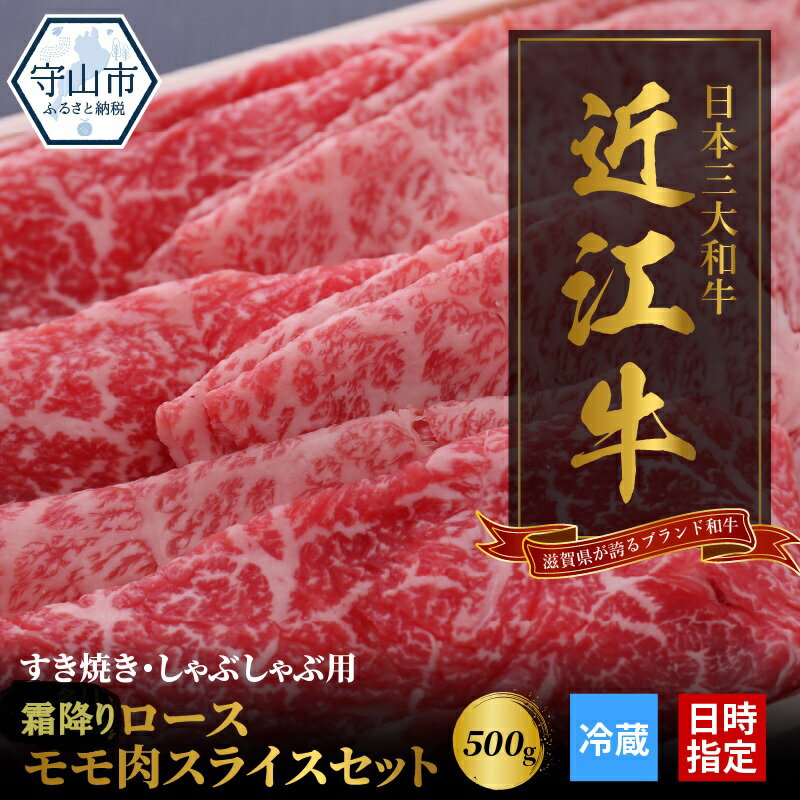 守山市
ふるさと納税

日本三大和牛
近江牛

滋賀県が誇るブランド和牛

すき焼き・しゃぶしゃぶ用
霜降りロース
モモ肉スライスセット

500g

冷蔵

日時指定